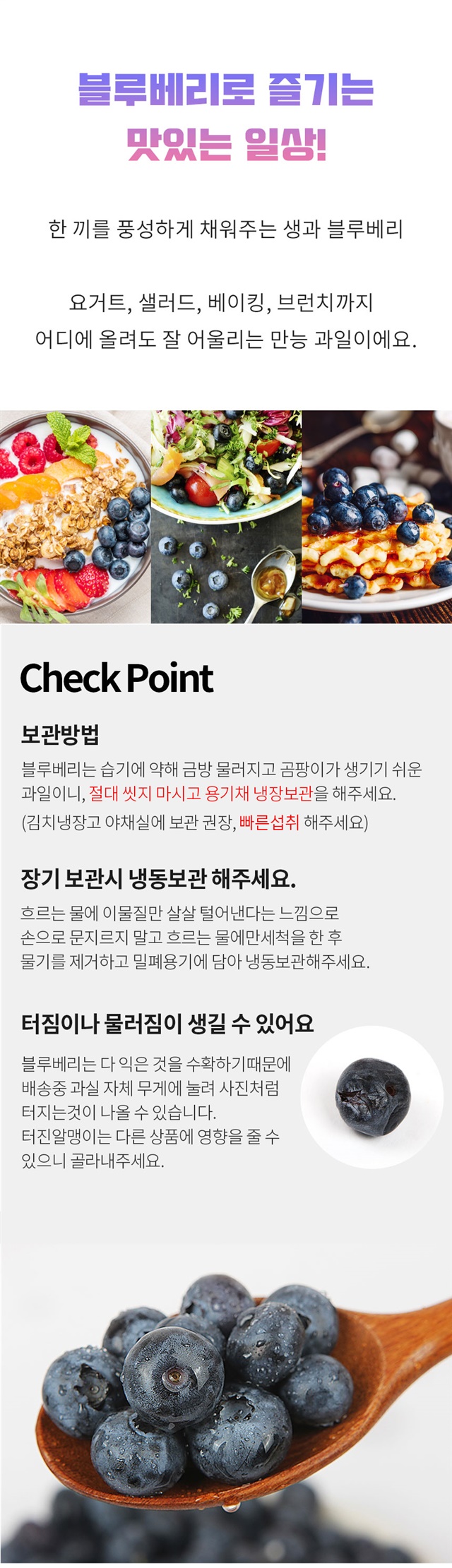 블루베리로 즐기는
맛있는 일상!

한 끼를 풍성하게 채워주는 생과 블루베리

요거트, 샐러드, 베이킹, 브런치까지
어디에 올려도 잘 어울리는 만능 과일이에요.

Check Point

보관방법

블루베리는 습기에 약해 금방 물러지고 곰팡이가 생기기 쉬운 과일이니, 절대 씻지 마시고 용기채 냉장보관을 해주세요.
(김치냉장고 야채실에 보관 권장, 빠른섭취 해주세요)

장기 보관시 냉동보관 해주세요.

흐르는 물에 이물질만 살살 털어낸다는 느낌으로
손으로 문지르지 말고 흐르는 물에만세척을 한 후
물기를 제거하고 밀폐용기에 담아 냉동보관해주세요.

터짐이나 물러짐이 생길 수 있어요

블루베리는 다 익은 것을 수확하기때문에
배송중 과실 자체 무게에 눌려 사진처럼
터지는것이 나올 수 있습니다.
터진알맹이는 다른 상품에 영향을 줄 수
있으니 골라내주세요.